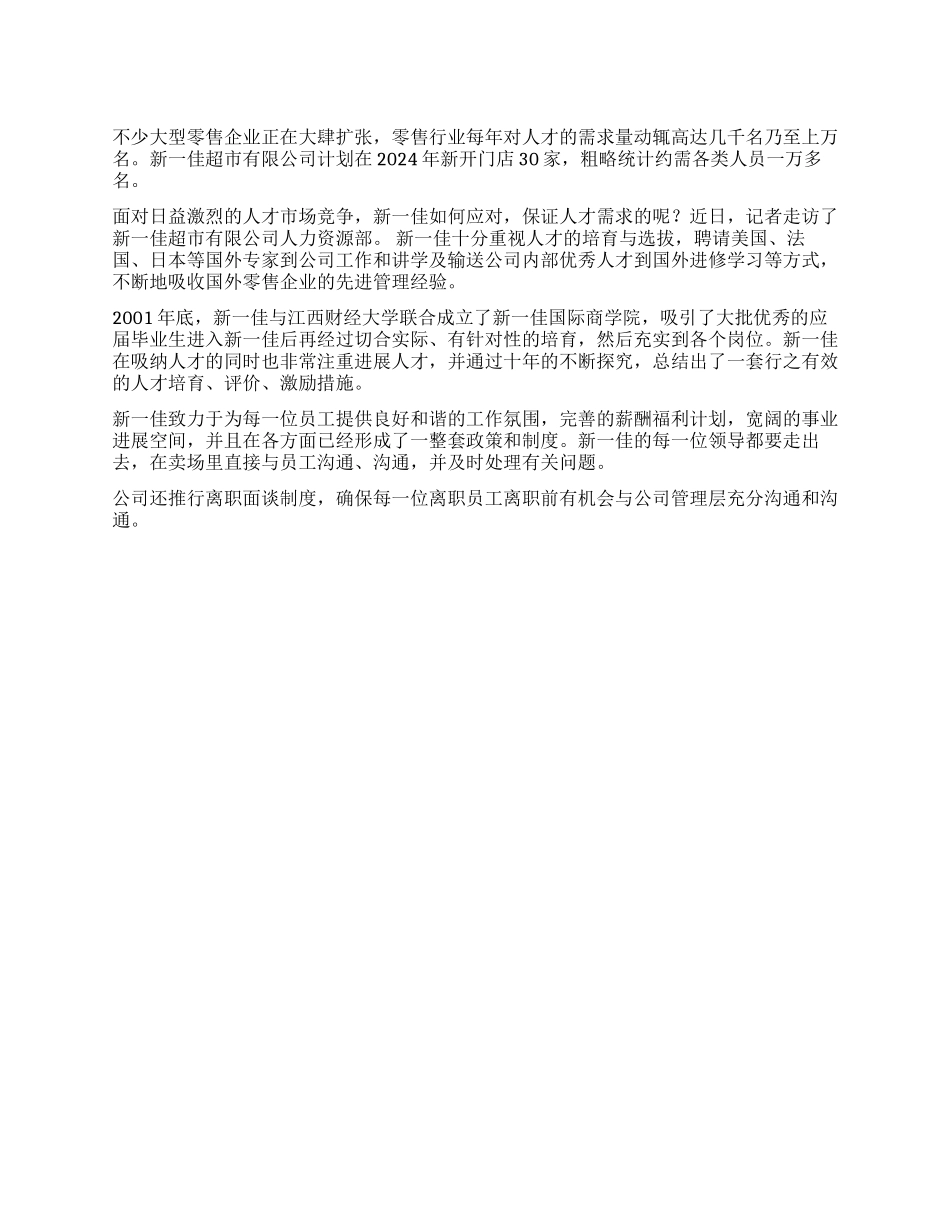 不少大型零售企业正在大肆扩张，零售行业每年对人才的需求量动辄高达几千名乃至上万名。新一佳超市有限公司计划在 2024 年新开门店 30 家，粗略统计约需各类人员一万多名。

面对日益激烈的人才市场竞争，新一佳如何应对，保证人才需求的呢？近日，记者走访了新一佳超市有限公司人力资源部。 新一佳十分重视人才的培育与选拔，聘请美国、法国、日本等国外专家到公司工作和讲学及输送公司内部优秀人才到国外进修学习等方式，不断地吸收国外零售企业的先进管理经验。

2001 年底，新一佳与江西财经大学联合成立了新一佳国际商学院，吸引了大批优秀的应届毕业生进入新一佳后再经过切合实际、有针对性的培育，然后充实到各个岗位。新一佳在吸纳人才的同时也非常注重进展人才，并通过十年的不断探究，总结出了一套行之有效的人才培育、评价、激励措施。

新一佳致力于为每一位员工提供良好和谐的工作氛围，完善的薪酬福利计划，宽阔的事业进展空间，并且在各方面已经形成了一整套政策和制度。新一佳的每一位领导都要走出去，在卖场里直接与员工沟通、沟通，并及时处理有关问题。

公司还推行离职面谈制度，确保每一位离职员工离职前有机会与公司管理层充分沟通和沟通。